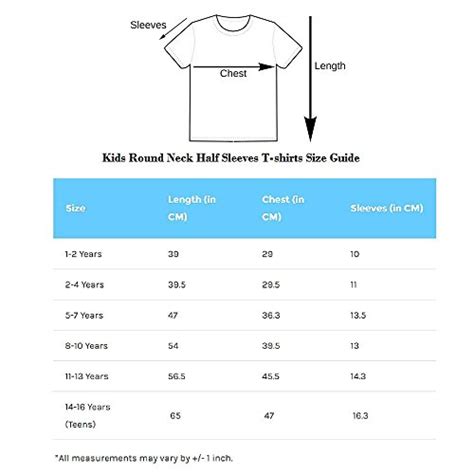 Sleeves

Chest

Length

Kids Round Neck Half Sleeves T-shirts Size Guide

| Size | Length (in CM) | Chest (in CM) | Sleeves (in CM) |
|---|---|---|---|
| 1-2 Years | 39 | 29 | 10 |
| 2-4 Years | 39.5 | 29.5 | 11 |
| 5-7 Years | 47 | 36.3 | 13.5 |
| 8-10 Years | 54 | 39.5 | 13 |
| 11-13 Years | 56.5 | 45.5 | 14.3 |
| 14-16 Years (Teens) | 65 | 47 | 16.3 |

*All measurements may vary by +/- 1 inch.